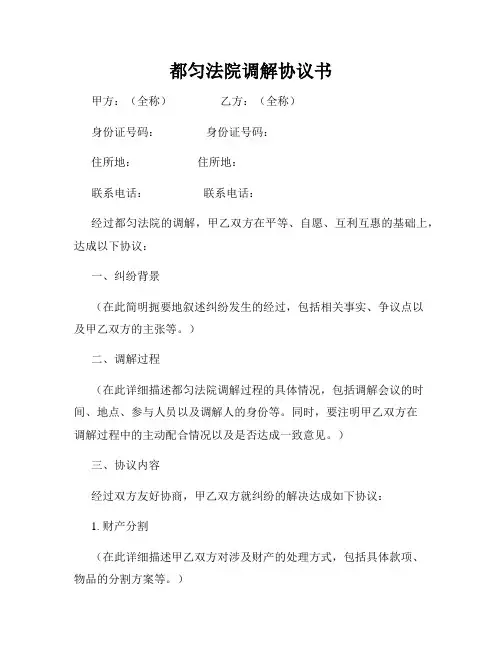 都匀法院调解协议书

甲方：（全称） 乙方：（全称）

身份证号码： 身份证号码：

住所地： 住所地：

联系电话： 联系电话：

经过都匀法院的调解，甲乙双方在平等、自愿、互利互惠的基础上，达成以下协议：

一、纠纷背景

（在此简明扼要地叙述纠纷发生的经过，包括相关事实、争议点以及甲乙双方的主张等。）

二、调解过程

（在此详细描述都匀法院调解过程的具体情况，包括调解会议的时间、地点、参与人员以及调解人的身份等。同时，要注明甲乙双方在调解过程中的主动配合情况以及是否达成一致意见。）

三、协议内容

经过双方友好协商，甲乙双方就纠纷的解决达成如下协议：

1. 财产分割

（在此详细描述甲乙双方对涉及财产的处理方式，包括具体款项、物品的分割方案等。）